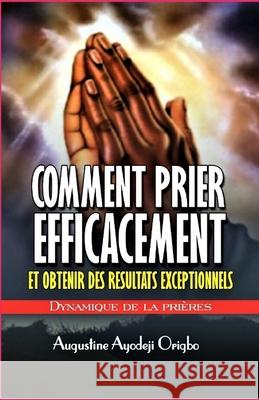 COMMENT PRIER EFFICACEMENT

ET OBTENIR DES RESULTATS EXCEPTIONNELS

DYNAMIQUE DE LA PRIÈRES

Augustine Ayodeji Origbo

Kraina Książek